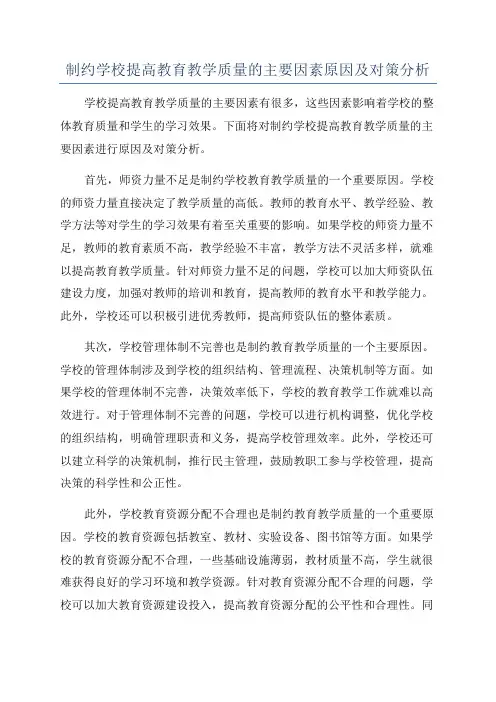 制约学校提高教育教学质量的主要因素原因及对策分析

学校提高教育教学质量的主要因素有很多，这些因素影响着学校的整体教育质量和学生的学习效果。下面将对制约学校提高教育教学质量的主要因素进行原因及对策分析。

首先，师资力量不足是制约学校教育教学质量的一个重要原因。学校的师资力量直接决定了教学质量的高低。教师的教育水平、教学经验、教学方法等对学生的学习效果有着至关重要的影响。如果学校的师资力量不足，教师的教育素质不高，教学经验不丰富，教学方法不灵活多样，就难以提高教育教学质量。针对师资力量不足的问题，学校可以加大师资队伍建设力度，加强对教师的培训和教育，提高教师的教育水平和教学能力。此外，学校还可以积极引进优秀教师，提高师资队伍的整体素质。

其次，学校管理体制不完善也是制约教育教学质量的一个主要原因。学校的管理体制涉及到学校的组织结构、管理流程、决策机制等方面。如果学校的管理体制不完善，决策效率低下，学校的教育教学工作就难以高效进行。对于管理体制不完善的问题，学校可以进行机构调整，优化学校的组织结构，明确管理职责和义务，提高学校管理效率。此外，学校还可以建立科学的决策机制，推行民主管理，鼓励教职工参与学校管理，提高决策的科学性和公正性。

此外，学校教育资源分配不合理也是制约教育教学质量的一个重要原因。学校的教育资源包括教室、教材、实验设备、图书馆等方面。如果学校的教育资源分配不合理，一些基础设施薄弱，教材质量不高，学生就很难获得良好的学习环境和教学资源。针对教育资源分配不合理的问题，学校可以加大教育资源建设投入，提高教育资源分配的公平性和合理性。同